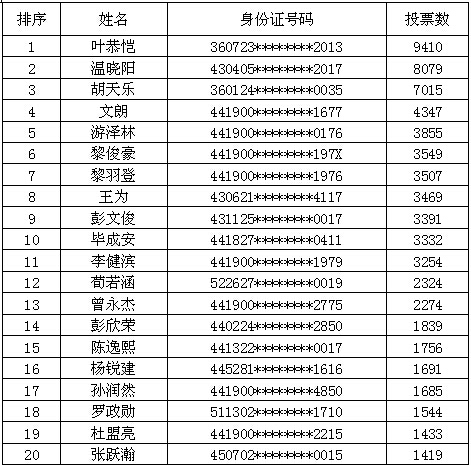 | 排序 | 姓名 | 身份证号码 | 投票数 |
|---|---|---|---|
| 1 | 叶恭恺 | 360723********2013 | 9410 |
| 2 | 温晓阳 | 430405********2017 | 8079 |
| 3 | 胡天乐 | 360124********0035 | 7015 |
| 4 | 文朗 | 441900********1677 | 4347 |
| 5 | 游泽林 | 441900********0176 | 3855 |
| 6 | 黎俊豪 | 441900********197X | 3549 |
| 7 | 黎羽登 | 441900********1976 | 3507 |
| 8 | 王为 | 430621********4117 | 3469 |
| 9 | 彭文俊 | 431125********0017 | 3391 |
| 10 | 毕成安 | 441827********0411 | 3332 |
| 11 | 李健滨 | 441900********1979 | 3254 |
| 12 | 荀若涵 | 522627********0019 | 2324 |
| 13 | 曾永杰 | 441900********2775 | 2274 |
| 14 | 彭欣荣 | 440224********2850 | 1839 |
| 15 | 陈逸熙 | 441322********0017 | 1756 |
| 16 | 杨锐建 | 445281********1616 | 1691 |
| 17 | 孙润然 | 441900********4850 | 1685 |
| 18 | 罗政勋 | 511302********1710 | 1544 |
| 19 | 杜盟亮 | 441900********2215 | 1433 |
| 20 | 张跃瀚 | 450702********0015 | 1419 |